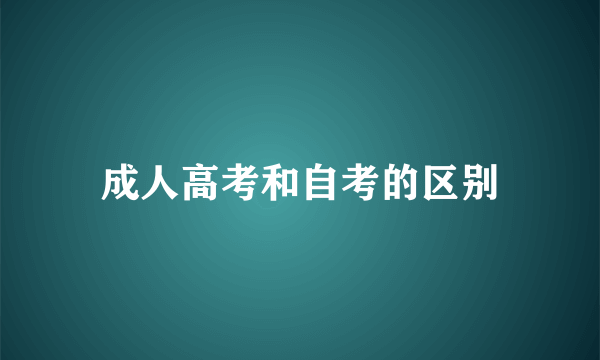 成人高考和自考的区别